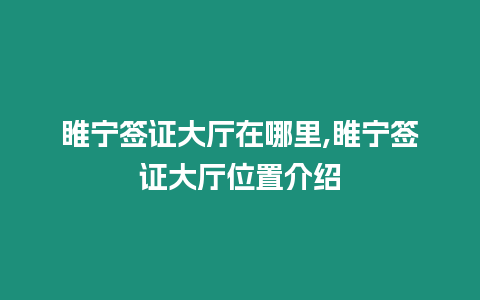 睢宁签证大厅在哪里,睢宁签证大厅位置介绍